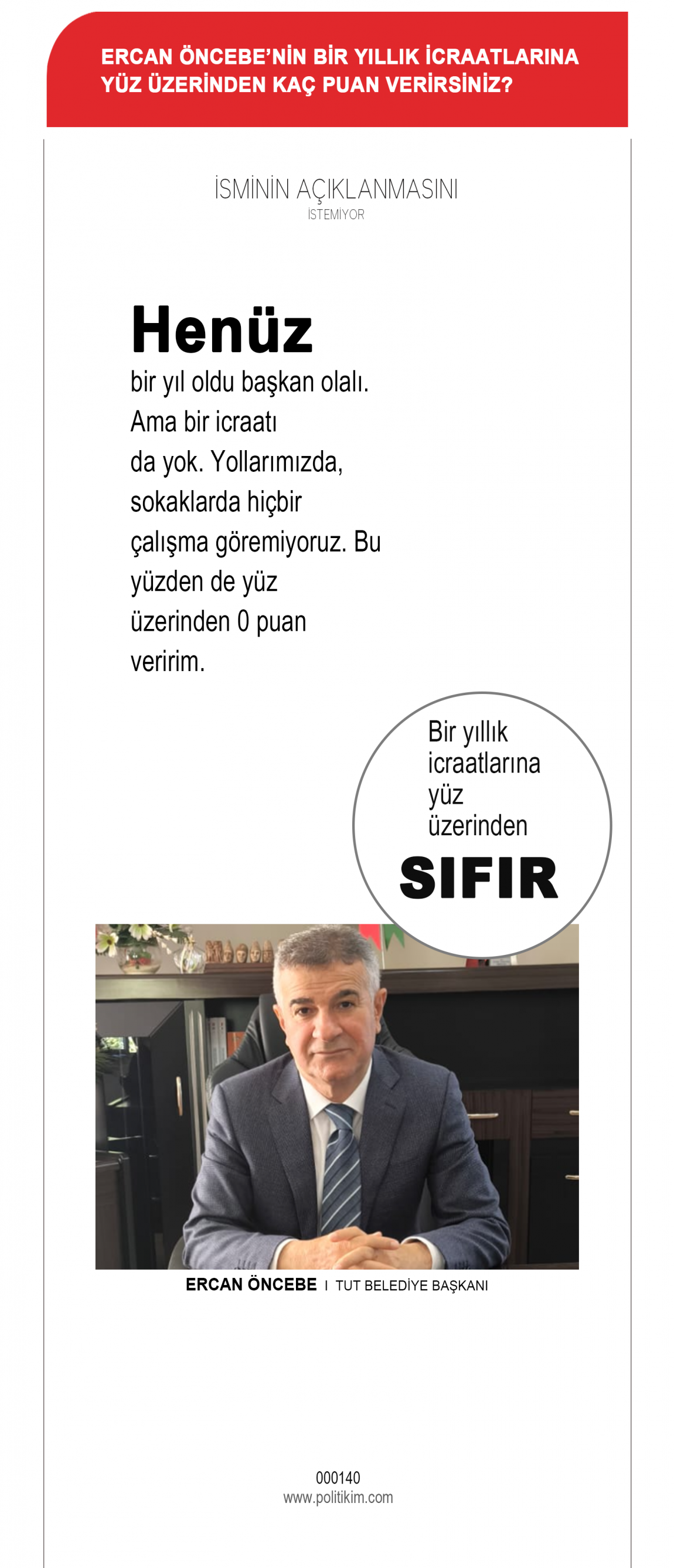 ERCAN ÖNCEBE'NİN BİR YILLIK İCRAATLARINA YÜZ ÜZERİNDEN KAÇ PUAN VERİRSİNİZ?

İSMİNİN AÇIKLANMASINI
İSTEMİYOR

Henüz
bir yıl oldu başkan olalı. Ama bir icraatı da yok. Yollarımızda, sokaklarda hiçbir çalışma göremiyoruz. Bu yüzden de yüz üzerinden 0 puan veririm.

Bir yıllık icraatlarına yüz üzerinden
SIFIR

ERCAN ÖNCEBE I TUT BELEDİYE BAŞKANI

000140
www.politikim.com